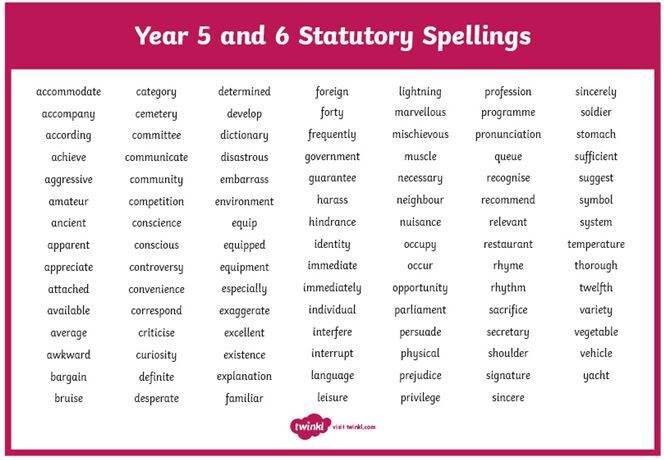 Year 5 and 6 Statutory Spellings

accommodate
accompany
according
achieve
aggressive
amateur
ancient
apparent
appreciate
attached
available
average
awkward
bargain
bruise

category
cemetery
committee
communicate
community
competition
conscience
conscious
controversy
convenience
correspond
criticise
curiosity
definite
desperate

determined
develop
dictionary
disastrous
embarrass
environment
equip
equipped
equipment
especially
exaggerate
excellent
existence
explanation
familiar

foreign
forty
frequently
government
guarantee
harass
hindrance
identity
immediate
immediately
individual
interfere
interrupt
language
leisure

lightning
marvellous
mischievous
muscle
necessary
neighbour
nuisance
occupy
occur
opportunity
parliament
persuade
physical
prejudice
privilege

profession
programme
pronunciation
queue
recognise
recommend
relevant
restaurant
rhyme
rhythm
sacrifice
secretary
shoulder
signature
sincere

sincerely
soldier
stomach
sufficient
suggest
symbol
system
temperature
thorough
twelfth
variety
vegetable
vehicle
yacht

twinkl visit twinkl.com